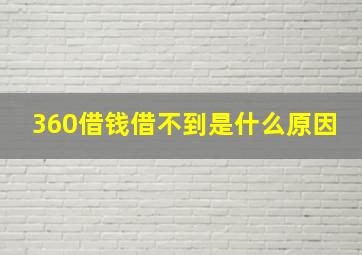 360借钱借不到是什么原因